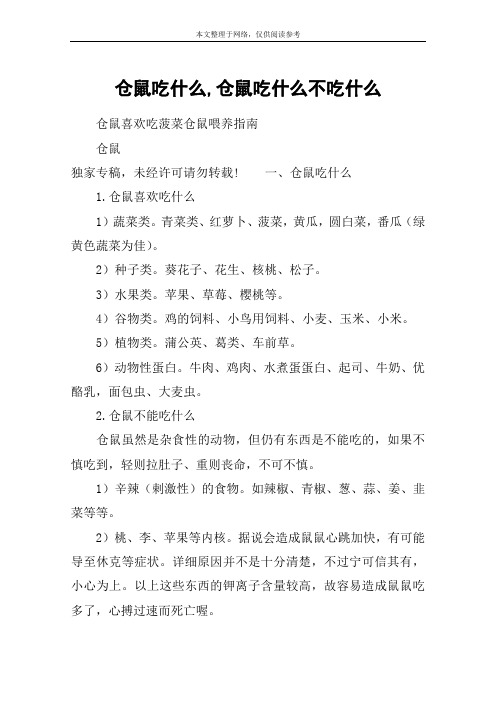 本文整理于网络，仅供阅读参考

仓鼠吃什么,仓鼠吃什么不吃什么

仓鼠喜欢吃菠菜仓鼠喂养指南

仓鼠

独家专稿，未经许可请勿转载！　　一、仓鼠吃什么

1.仓鼠喜欢吃什么

1）蔬菜类。青菜类、红萝卜、菠菜，黄瓜，圆白菜，番瓜（绿黄色蔬菜为佳）。

2）种子类。葵花子、花生、核桃、松子。

3）水果类。苹果、草莓、樱桃等。

4）谷物类。鸡的饲料、小鸟用饲料、小麦、玉米、小米。

5）植物类。蒲公英、葛类、车前草。

6）动物性蛋白。牛肉、鸡肉、水煮蛋蛋白、起司、牛奶、优酪乳，面包虫、大麦虫。

2.仓鼠不能吃什么

仓鼠虽然是杂食性的动物，但仍有东西是不能吃的，如果不慎吃到，轻则拉肚子、重则丧命，不可不慎。

1）辛辣（刺激性）的食物。如辣椒、青椒、葱、蒜、姜、韭菜等等。

2）桃、李、苹果等内核。据说会造成鼠鼠心跳加快，有可能导至休克等症状。详细原因并不是十分清楚，不过宁可信其有，小心为上。以上这些东西的钾离子含量较高，故容易造成鼠鼠吃多了，心搏过速而死亡喔。